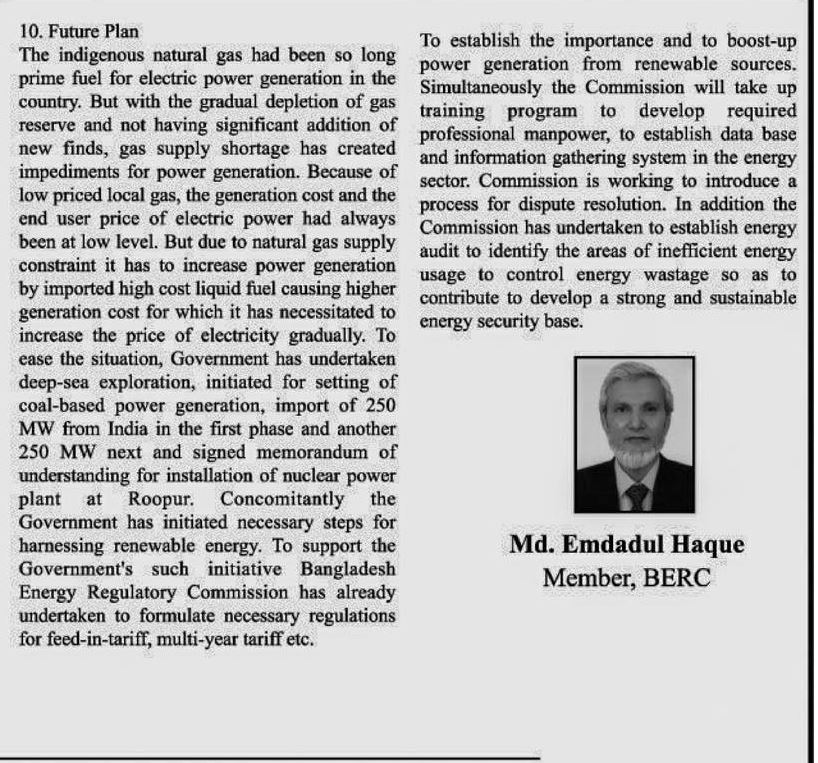 10. Future Plan

The indigenous natural gas had been so long prime fuel for electric power generation in the country. But with the gradual depletion of gas reserve and not having significant addition of new finds, gas supply shortage has created impediments for power generation. Because of low priced local gas, the generation cost and the end user price of electric power had always been at low level. But due to natural gas supply constraint it has to increase power generation by imported high cost liquid fuel causing higher generation cost for which it has necessitated to increase the price of electricity gradually. To ease the situation, Government has undertaken deep-sea exploration, initiated for setting of coal-based power generation, import of 250 MW from India in the first phase and another 250 MW next and signed memorandum of understanding for installation of nuclear power plant at Roopur. Concomitantly the Government has initiated necessary steps for harnessing renewable energy. To support the Government's such initiative Bangladesh Energy Regulatory Commission has already undertaken to formulate necessary regulations for feed-in-tariff, multi-year tariff etc.

To establish the importance and to boost-up power generation from renewable sources. Simultaneously the Commission will take up training program to develop required professional manpower, to establish data base and information gathering system in the energy sector. Commission is working to introduce a process for dispute resolution. In addition the Commission has undertaken to establish energy audit to identify the areas of inefficient energy usage to control energy wastage so as to contribute to develop a strong and sustainable energy security base.

Md. Emdadul Haque
Member, BERC